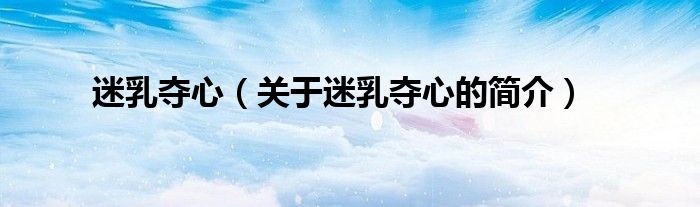 迷乳夺心（关于迷乳夺心的简介）